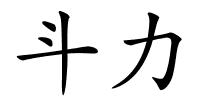 斗力